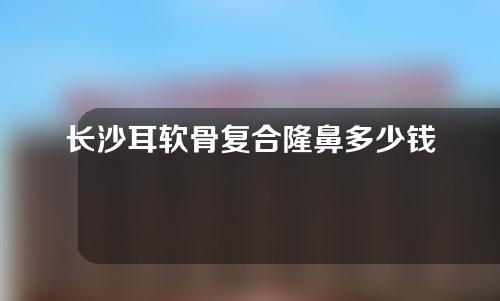 长沙耳软骨复合隆鼻多少钱